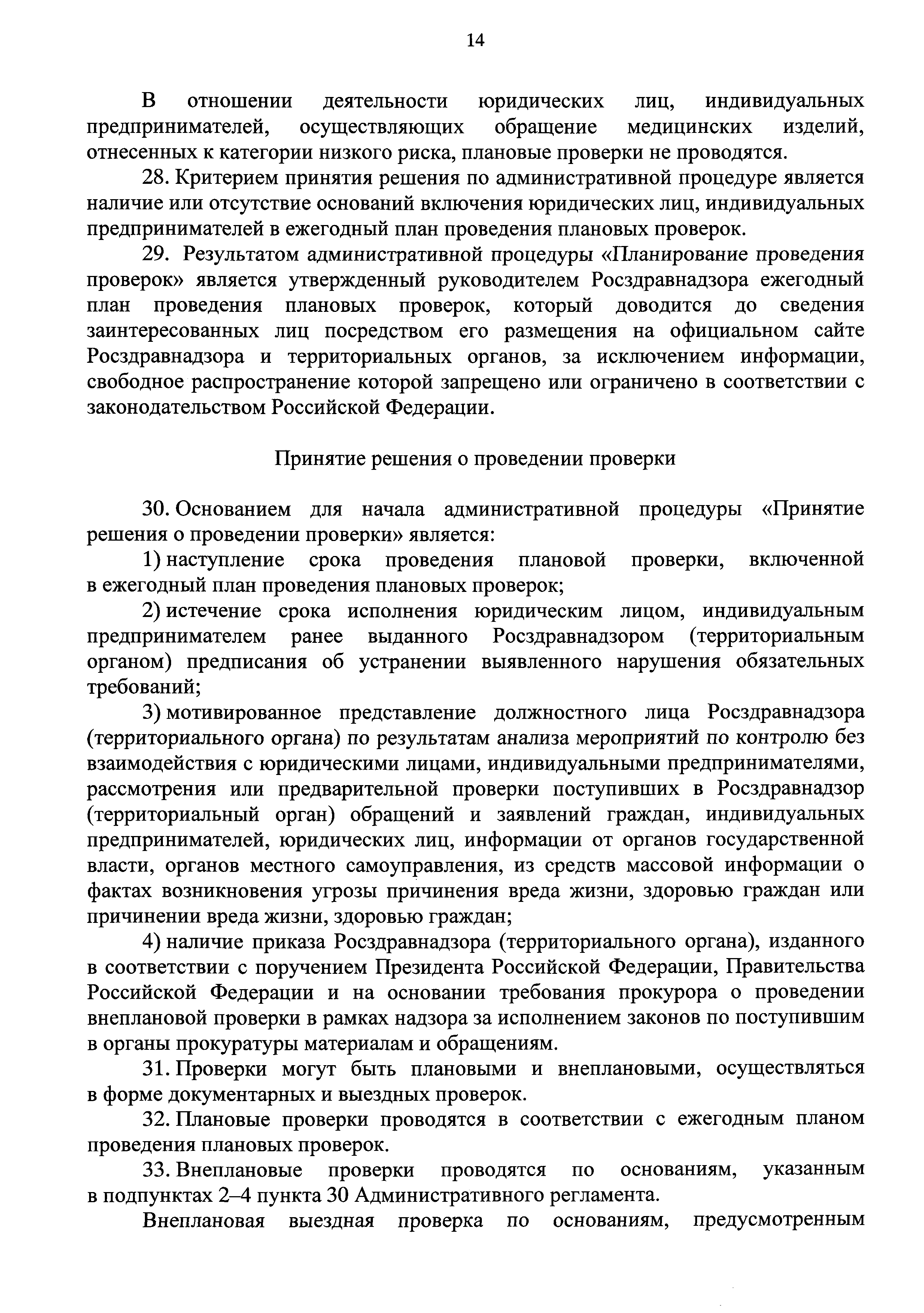 14

В отношении деятельности юридических лиц, индивидуальных предпринимателей, осуществляющих обращение медицинских изделий, отнесенных к категории низкого риска, плановые проверки не проводятся.

28. Критерием принятия решения по административной процедуре является наличие или отсутствие оснований включения юридических лиц, индивидуальных предпринимателей в ежегодный план проведения плановых проверок.

29. Результатом административной процедуры «Планирование проведения проверок» является утвержденный руководителем Росздравнадзора ежегодный план проведения плановых проверок, который доводится до сведения заинтересованных лиц посредством его размещения на официальном сайте Росздравнадзора и территориальных органов, за исключением информации, свободное распространение которой запрещено или ограничено в соответствии с законодательством Российской Федерации.

Принятие решения о проведении проверки

30. Основанием для начала административной процедуры «Принятие решения о проведении проверки» является:

1) наступление срока проведения плановой проверки, включенной в ежегодный план проведения плановых проверок;

2) истечение срока исполнения юридическим лицом, индивидуальным предпринимателем ранее выданного Росздравнадзором (территориальным органом) предписания об устранении выявленного нарушения обязательных требований;

3) мотивированное представление должностного лица Росздравнадзора (территориального органа) по результатам анализа мероприятий по контролю без взаимодействия с юридическими лицами, индивидуальными предпринимателями, рассмотрения или предварительной проверки поступивших в Росздравнадзор (территориальный орган) обращений и заявлений граждан, индивидуальных предпринимателей, юридических лиц, информации от органов государственной власти, органов местного самоуправления, из средств массовой информации о фактах возникновения угрозы причинения вреда жизни, здоровью граждан или причинении вреда жизни, здоровью граждан;

4) наличие приказа Росздравнадзора (территориального органа), изданного в соответствии с поручением Президента Российской Федерации, Правительства Российской Федерации и на основании требования прокурора о проведении внеплановой проверки в рамках надзора за исполнением законов по поступившим в органы прокуратуры материалам и обращениям.

31. Проверки могут быть плановыми и внеплановыми, осуществляться в форме документарных и выездных проверок.

32. Плановые проверки проводятся в соответствии с ежегодным планом проведения плановых проверок.

33. Внеплановые проверки проводятся по основаниям, указанным в подпунктах 2–4 пункта 30 Административного регламента.

Внеплановая выездная проверка по основаниям, предусмотренным